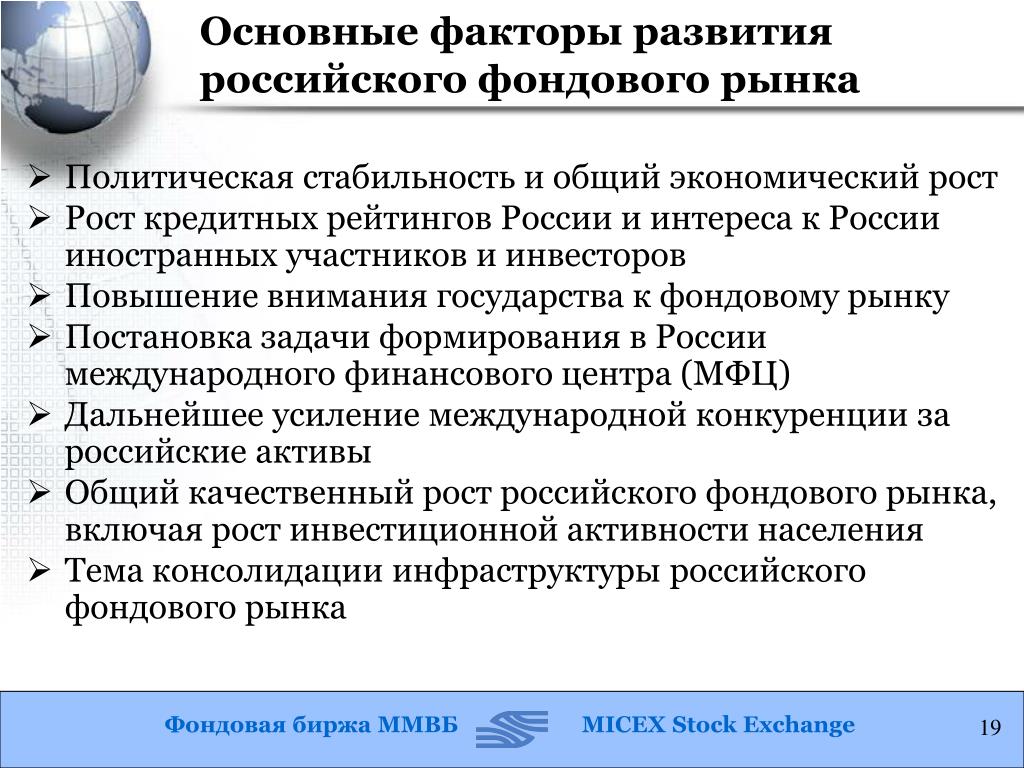 Основные факторы развития российского фондового рынка

➢ Политическая стабильность и общий экономический рост
➢ Рост кредитных рейтингов России и интереса к России иностранных участников и инвесторов
➢ Повышение внимания государства к фондовому рынку
➢ Постановка задачи формирования в России международного финансового центра (МФЦ)
➢ Дальнейшее усиление международной конкуренции за российские активы
➢ Общий качественный рост российского фондового рынка, включая рост инвестиционной активности населения
➢ Тема консолидации инфраструктуры российского фондового рынка

Фондовая биржа ММВБ MICEX Stock Exchange 19